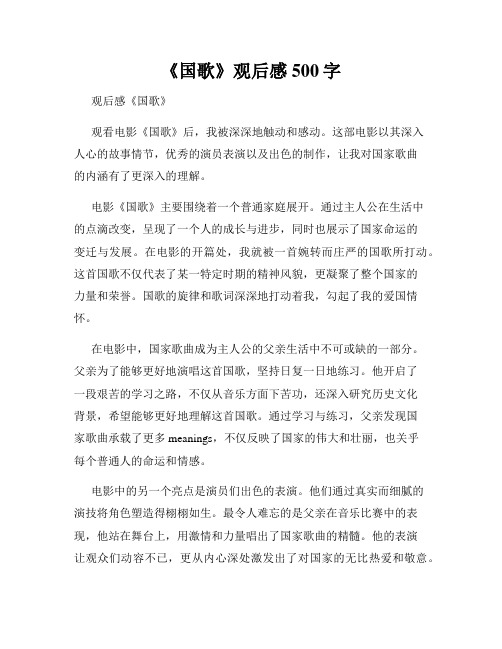 《国歌》观后感 500 字

观后感《国歌》

观看电影《国歌》后，我被深深地触动和感动。这部电影以其深入人心的故事情节，优秀的演员表演以及出色的制作，让我对国家歌曲的内涵有了更深入的理解。

电影《国歌》主要围绕着一个普通家庭展开。通过主人公在生活中的点滴改变，呈现了一个人的成长与进步，同时也展示了国家命运的变迁与发展。在电影的开篇处，我就被一首婉转而庄严的国歌所打动。这首国歌不仅代表了某一特定时期的精神风貌，更凝聚了整个国家的力量和荣誉。国歌的旋律和歌词深深地打动着我，勾起了我的爱国情怀。

在电影中，国家歌曲成为主人公的父亲生活中不可或缺的一部分。父亲为了能够更好地演唱这首国歌，坚持日复一日地练习。他开启了一段艰苦的学习之路，不仅从音乐方面下苦功，还深入研究历史文化背景，希望能够更好地理解这首国歌。通过学习与练习，父亲发现国家歌曲承载了更多 meanings，不仅反映了国家的伟大和壮丽，也关乎每个普通人的命运和情感。

电影中的另一个亮点是演员们出色的表演。他们通过真实而细腻的演技将角色塑造得栩栩如生。最令人难忘的是父亲在音乐比赛中的表现，他站在舞台上，用激情和力量唱出了国家歌曲的精髓。他的表演让观众们动容不已，更从内心深处激发出了对国家的无比热爱和敬意。